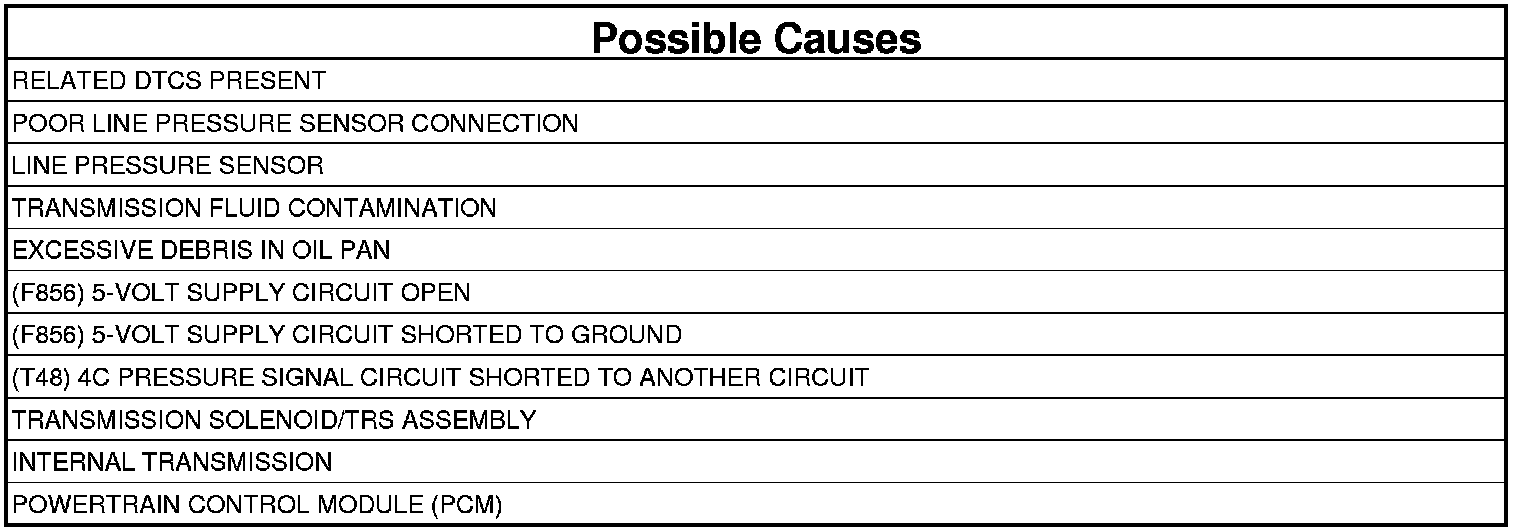 | Possible Causes |
|---|
| RELATED DTCS PRESENT |
| POOR LINE PRESSURE SENSOR CONNECTION |
| LINE PRESSURE SENSOR |
| TRANSMISSION FLUID CONTAMINATION |
| EXCESSIVE DEBRIS IN OIL PAN |
| (F856) 5-VOLT SUPPLY CIRCUIT OPEN |
| (F856) 5-VOLT SUPPLY CIRCUIT SHORTED TO GROUND |
| (T48) 4C PRESSURE SIGNAL CIRCUIT SHORTED TO ANOTHER CIRCUIT |
| TRANSMISSION SOLENOID/TRS ASSEMBLY |
| INTERNAL TRANSMISSION |
| POWERTRAIN CONTROL MODULE (PCM) |